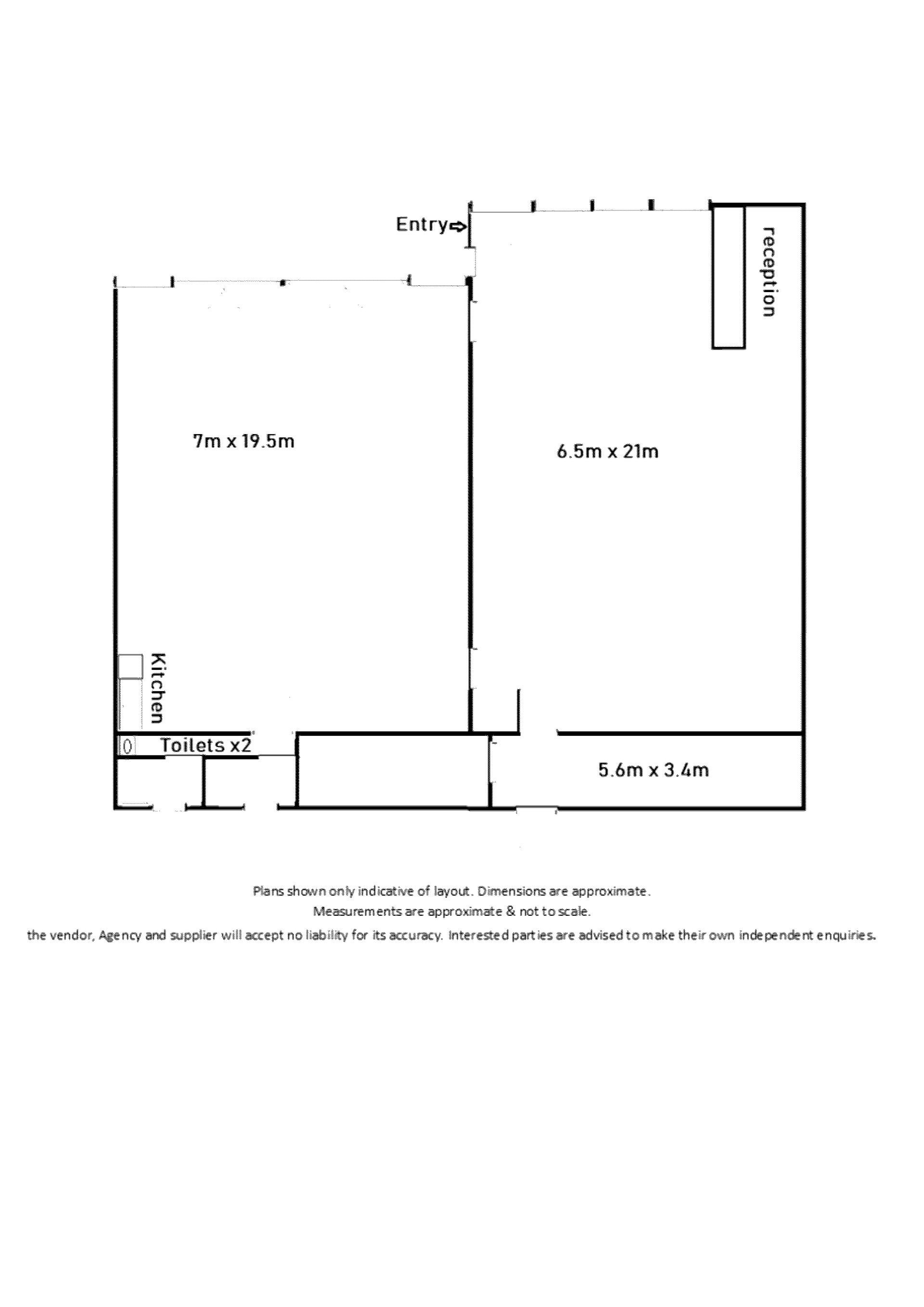 Entry

reception

7m x 19.5m

6.5m x 21m

Kitchen

Toilets x2

5.6m x 3.4m

Plans shown only indicative of layout. Dimensions are approximate.
Measurements are approximate & not to scale.
the vendor, Agency and supplier will accept no liability for its accuracy. Interested parties are advised to make their own independent enquiries.